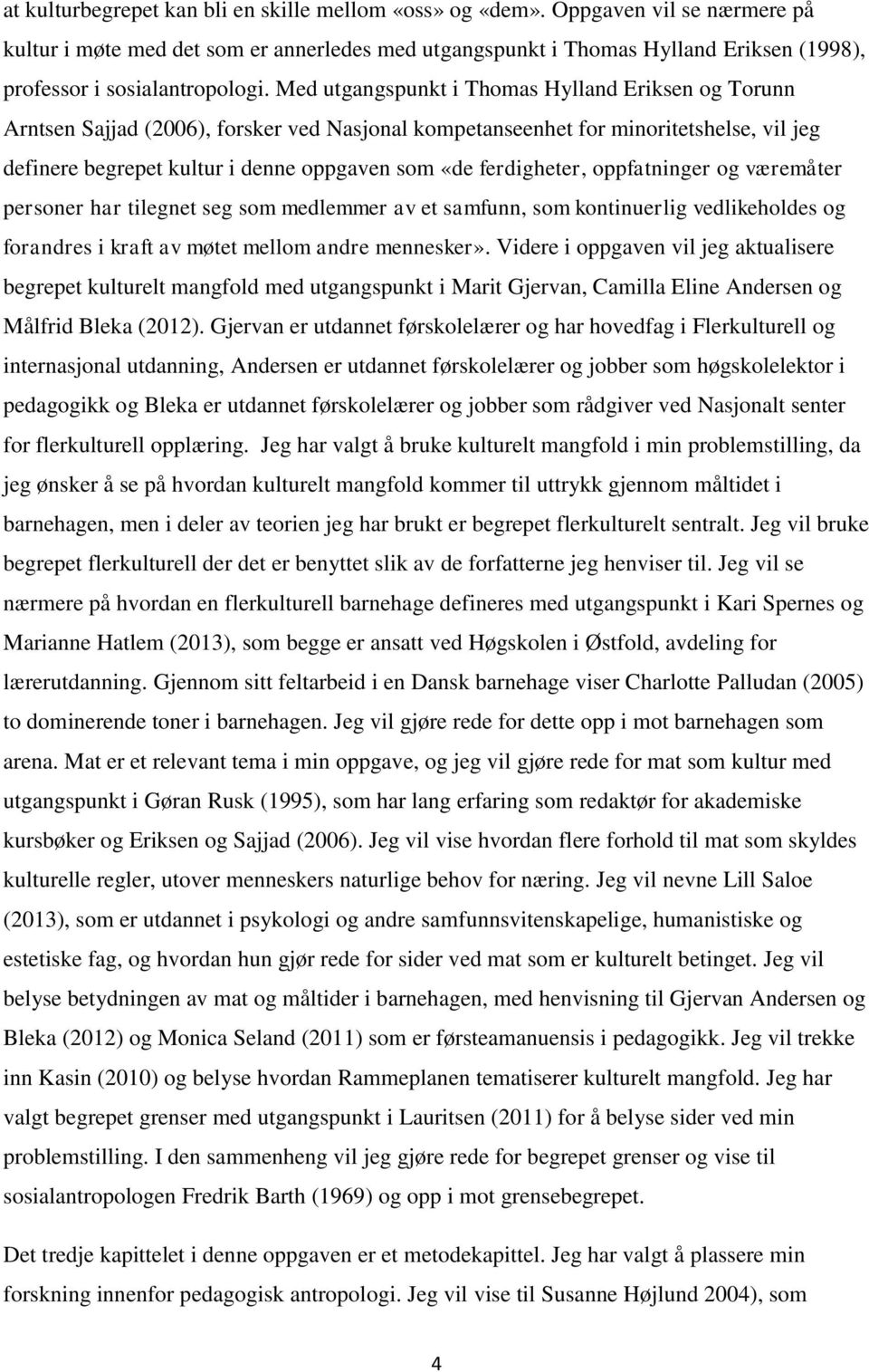 at kulturbegrepet kan bli en skille mellom «oss» og «dem». Oppgaven vil se nærmere på kultur i møte med det som er annerledes med utgangspunkt i Thomas Hylland Eriksen (1998), professor i sosialantropologi. Med utgangspunkt i Thomas Hylland Eriksen og Torunn Arntsen Sajjad (2006), forsker ved Nasjonal kompetanseenhet for minoritetshelse, vil jeg definere begrepet kultur i denne oppgaven som «de ferdigheter, oppfatninger og væremåter personer har tilegnet seg som medlemmer av et samfunn, som kontinuerlig vedlikeholdes og forandres i kraft av møtet mellom andre mennesker». Videre i oppgaven vil jeg aktualisere begrepet kulturelt mangfold med utgangspunkt i Marit Gjervan, Camilla Eline Andersen og Målfrid Bleka (2012). Gjervan er utdannet førskolelærer og har hovedfag i Flerkulturell og internasjonal utdanning, Andersen er utdannet førskolelærer og jobber som høgskolelektor i pedagogikk og Bleka er utdannet førskolelærer og jobber som rådgiver ved Nasjonalt senter for flerkulturell opplæring. Jeg har valgt å bruke kulturelt mangfold i min problemstilling, da jeg ønsker å se på hvordan kulturelt mangfold kommer til uttrykk gjennom måltidet i barnehagen, men i deler av teorien jeg har brukt er begrepet flerkulturelt sentralt. Jeg vil bruke begrepet flerkulturell der det er benyttet slik av de forfatterne jeg henviser til. Jeg vil se nærmere på hvordan en flerkulturell barnehage defineres med utgangspunkt i Kari Spernes og Marianne Hatlem (2013), som begge er ansatt ved Høgskolen i Østfold, avdeling for lærerutdanning. Gjennom sitt feltarbeid i en Dansk barnehage viser Charlotte Palludan (2005) to dominerende toner i barnehagen. Jeg vil gjøre rede for dette opp i mot barnehagen som arena. Mat er et relevant tema i min oppgave, og jeg vil gjøre rede for mat som kultur med utgangspunkt i Gøran Rusk (1995), som har lang erfaring som redaktør for akademiske kursbøker og Eriksen og Sajjad (2006). Jeg vil vise hvordan flere forhold til mat som skyldes kulturelle regler, utover menneskers naturlige behov for næring. Jeg vil nevne Lill Saloe (2013), som er utdannet i psykologi og andre samfunnsvitenskapelige, humanistiske og estetiske fag, og hvordan hun gjør rede for sider ved mat som er kulturelt betinget. Jeg vil belyse betydningen av mat og måltider i barnehagen, med henvisning til Gjervan Andersen og Bleka (2012) og Monica Seland (2011) som er førsteamanuensis i pedagogikk. Jeg vil trekke inn Kasin (2010) og belyse hvordan Rammeplanen tematiserer kulturelt mangfold. Jeg har valgt begrepet grenser med utgangspunkt i Lauritsen (2011) for å belyse sider ved min problemstilling. I den sammenheng vil jeg gjøre rede for begrepet grenser og vise til sosialantropologen Fredrik Barth (1969) og opp i mot grensebegrepet.

Det tredje kapittelet i denne oppgaven er et metodekapittel. Jeg har valgt å plassere min forskning innenfor pedagogisk antropologi. Jeg vil vise til Susanne Højlund 2004), som

4